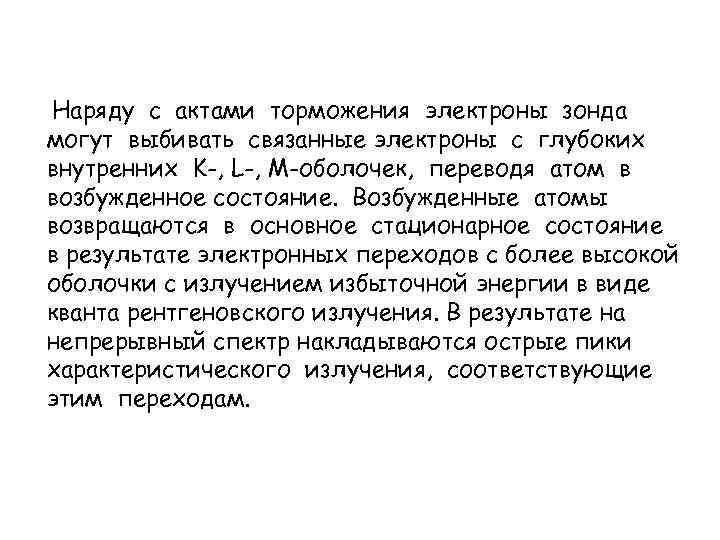 Наряду с актами торможения электроны зонда могут выбивать связанные электроны с глубоких внутренних K-, L-, M-оболочек, переводя атом в возбужденное состояние. Возбужденные атомы возвращаются в основное стационарное состояние в результате электронных переходов с более высокой оболочки с излучением избыточной энергии в виде кванта рентгеновского излучения. В результате на непрерывный спектр накладываются острые пики характеристического излучения, соответствующие этим переходам.